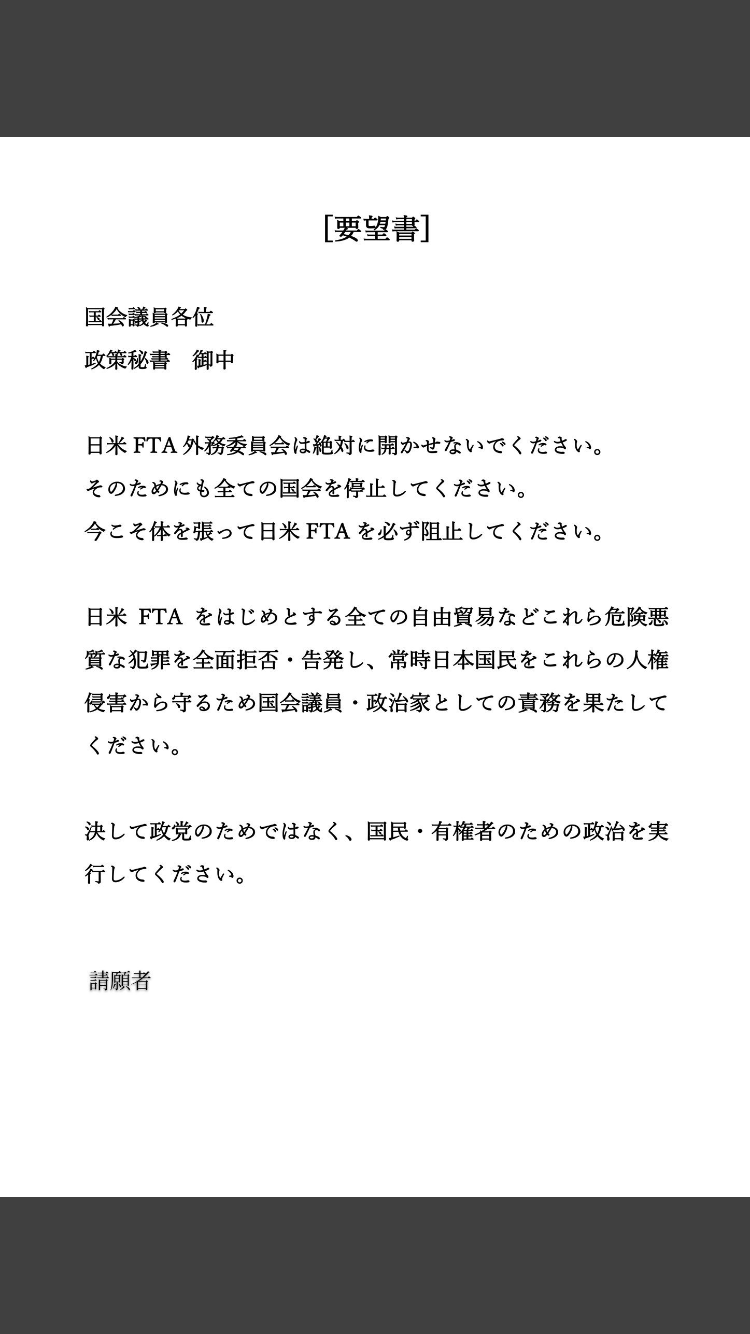 [要望書]

国会議員各位
政策秘書　御中

日米 FTA 外務委員会は絶対に開かせないでください。
そのためにも全ての国会を停止してください。
今こそ体を張って日米 FTA を必ず阻止してください。

日米 FTA をはじめとする全ての自由貿易などこれら危険悪質な犯罪を全面拒否・告発し、常時日本国民をこれらの人権侵害から守るため国会議員・政治家としての責務を果たしてください。

決して政党のためではなく、国民・有権者のための政治を実行してください。

請願者